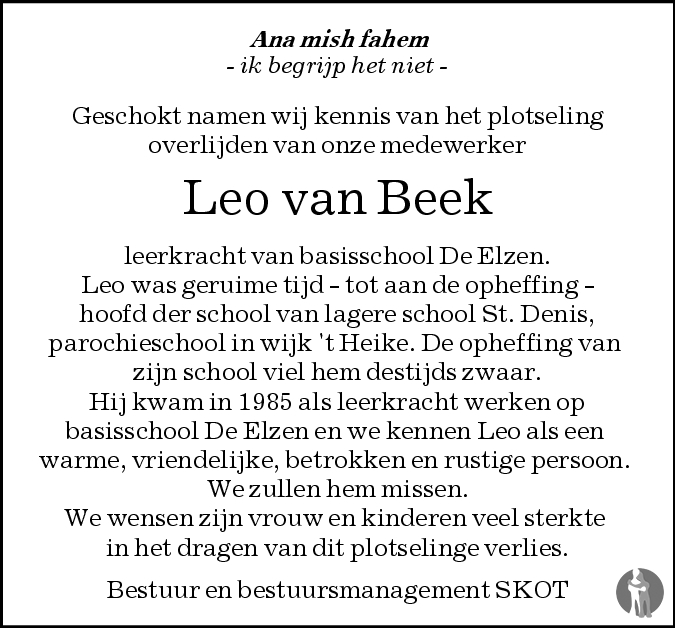 Ana mish fahem
- ik begrijp het niet -

Geschokt namen wij kennis van het plotseling overlijden van onze medewerker

Leo van Beek

leerkracht van basisschool De Elzen.
Leo was geruime tijd – tot aan de opheffing – hoofd der school van lagere school St. Denis, parochieschool in wijk 't Heike. De opheffing van zijn school viel hem destijds zwaar.
Hij kwam in 1985 als leerkracht werken op basisschool De Elzen en we kennen Leo als een warme, vriendelijke, betrokken en rustige persoon.
We zullen hem missen.
We wensen zijn vrouw en kinderen veel sterkte in het dragen van dit plotselinge verlies.

Bestuur en bestuursmanagement SKOT